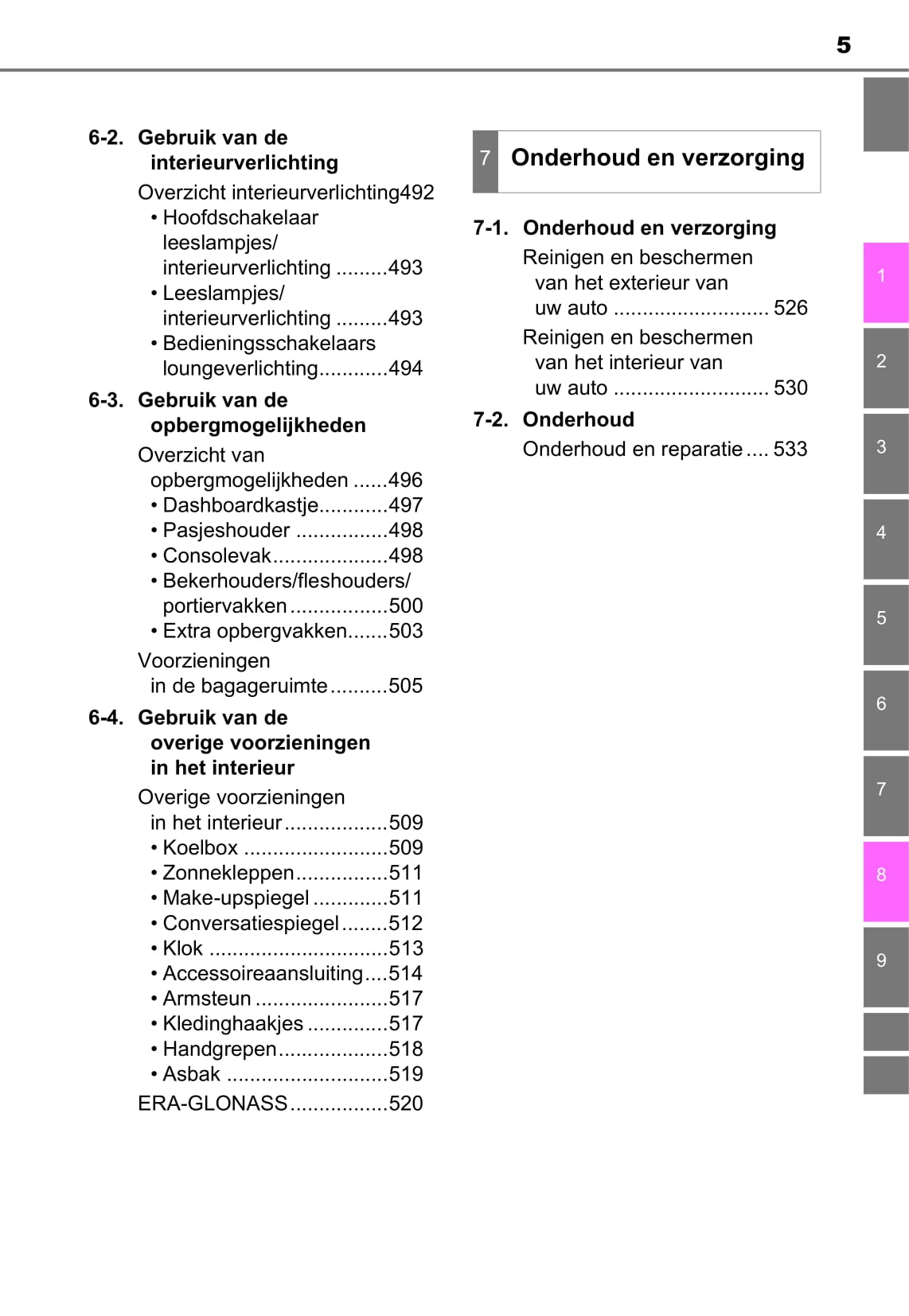 5

6-2. Gebruik van de interieurverlichting

Overzicht interieurverlichting492

• Hoofdschakelaar leeslampjes/ interieurverlichting .........493

• Leeslampjes/ interieurverlichting .........493

• Bedieningsschakelaars loungeverlichting............494

6-3. Gebruik van de opbergmogelijkheden

Overzicht van opbergmogelijkheden ......496

• Dashboardkastje............497

• Pasjeshouder ................498

• Consolevak....................498

• Bekerhouders/fleshouders/ portiervakken.................500

• Extra opbergvakken.......503

Voorzieningen in de bagageruimte..........505

6-4. Gebruik van de overige voorzieningen in het interieur

Overige voorzieningen in het interieur..................509

• Koelbox .........................509

• Zonnekleppen................511

• Make-upspiegel .............511

• Conversatiespiegel........512

• Klok ...............................513

• Accessoireaansluiting....514

• Armsteun .......................517

• Kledinghaakjes ..............517

• Handgrepen...................518

• Asbak ............................519

ERA-GLONASS.................520

7 Onderhoud en verzorging

7-1. Onderhoud en verzorging

Reinigen en beschermen van het exterieur van uw auto ........................... 526

Reinigen en beschermen van het interieur van uw auto ........................... 530

7-2. Onderhoud

Onderhoud en reparatie .... 533

1
2
3
4
5
6
7
8
9